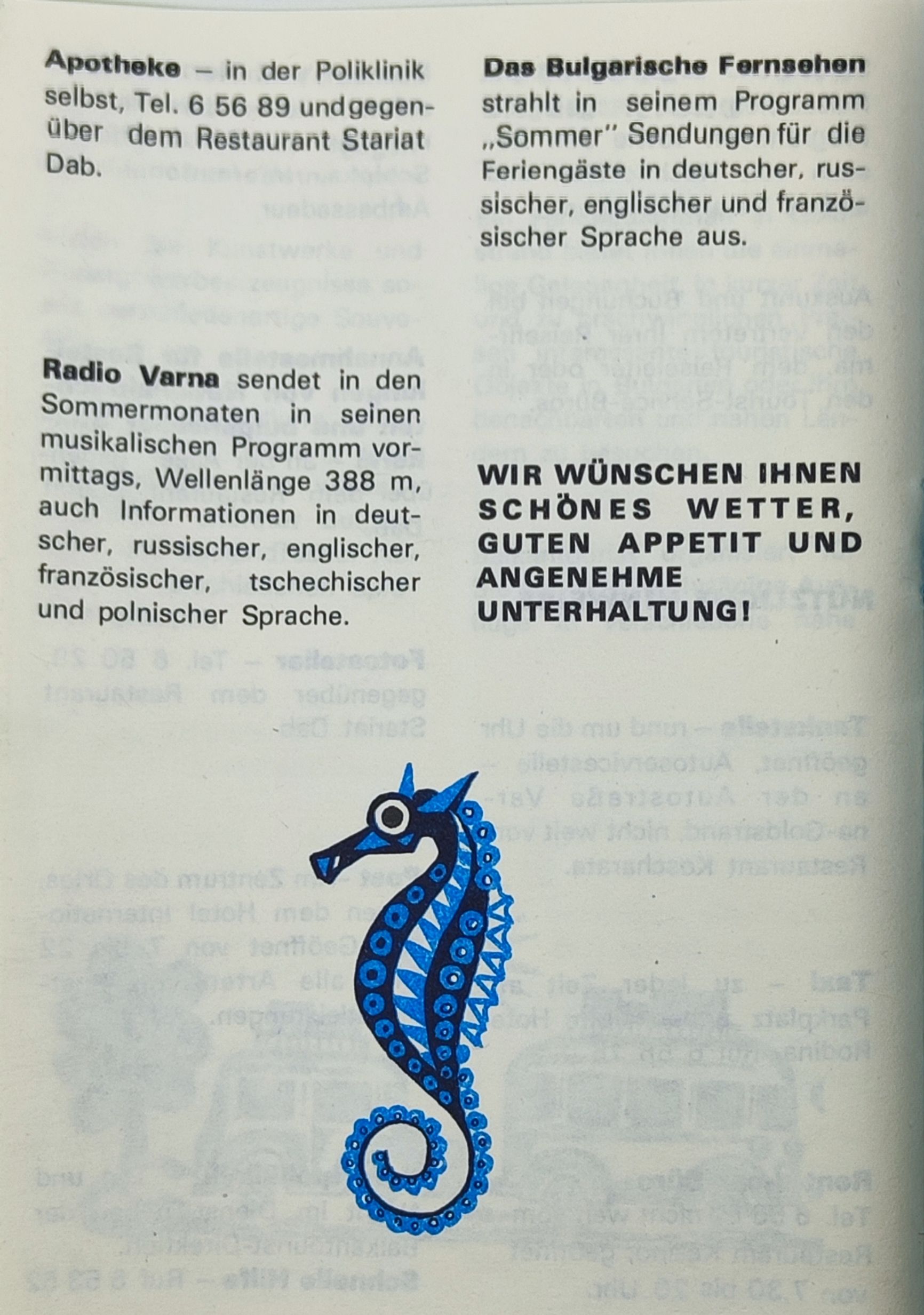 Apotheke – in der Poliklinik selbst, Tel. 6 56 89 und gegenüber dem Restaurant Stariat Dab.

Radio Varna sendet in den Sommermonaten in seinen musikalischen Programm vormittags, Wellenlänge 388 m, auch Informationen in deutscher, russischer, englischer, französischer, tschechischer und polnischer Sprache.

Das Bulgarische Fernsehen strahlt in seinem Programm „Sommer" Sendungen für die Feriengäste in deutscher, russischer, englischer und französischer Sprache aus.

WIR WÜNSCHEN IHNEN SCHÖNES WETTER, GUTEN APPETIT UND ANGENEHME UNTERHALTUNG!